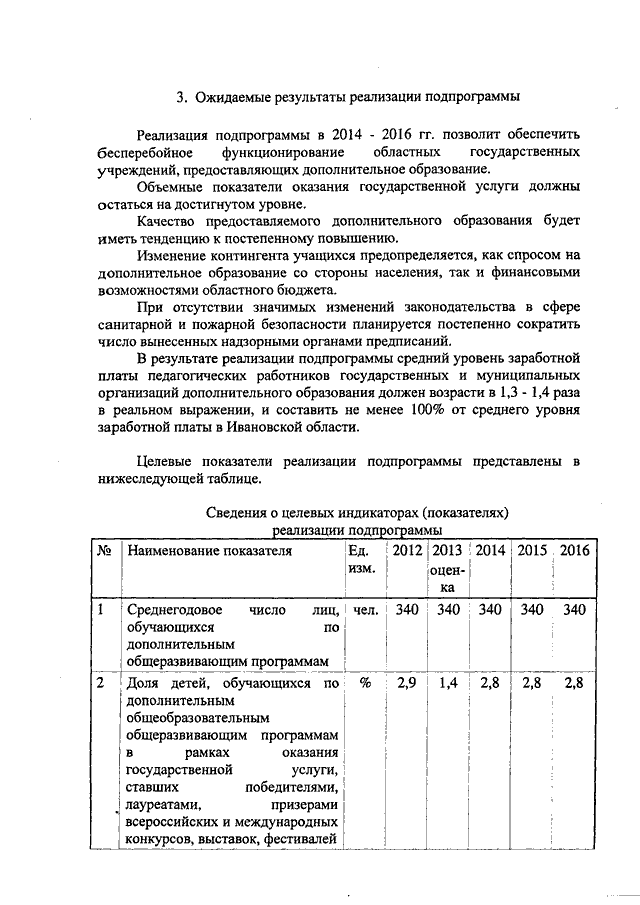 3. Ожидаемые результаты реализации подпрограммы

Реализация подпрограммы в 2014 - 2016 гг. позволит обеспечить бесперебойное функционирование областных государственных учреждений, предоставляющих дополнительное образование.

Объемные показатели оказания государственной услуги должны остаться на достигнутом уровне.

Качество предоставляемого дополнительного образования будет иметь тенденцию к постепенному повышению.

Изменение контингента учащихся предопределяется, как спросом на дополнительное образование со стороны населения, так и финансовыми возможностями областного бюджета.

При отсутствии значимых изменений законодательства в сфере санитарной и пожарной безопасности планируется постепенно сократить число вынесенных надзорными органами предписаний.

В результате реализации подпрограммы средний уровень заработной платы педагогических работников государственных и муниципальных организаций дополнительного образования должен возрасти в 1,3 - 1,4 раза в реальном выражении, и составить не менее 100% от среднего уровня заработной платы в Ивановской области.

Целевые показатели реализации подпрограммы представлены в нижеследующей таблице.

Сведения о целевых индикаторах (показателях) реализации подпрограммы

| № | Наименование показателя | Ед. изм. | 2012 | 2013 оценка | 2014 | 2015 | 2016 |
|---|---|---|---|---|---|---|---|
| 1 | Среднегодовое число лиц, обучающихся по дополнительным общеразвивающим программам | чел. | 340 | 340 | 340 | 340 | 340 |
| 2 | Доля детей, обучающихся по дополнительным общеобразовательным общеразвивающим программам в рамках оказания государственной услуги, ставших победителями, лауреатами, призерами всероссийских и международных конкурсов, выставок, фестивалей | % | 2,9 | 1,4 | 2,8 | 2,8 | 2,8 |